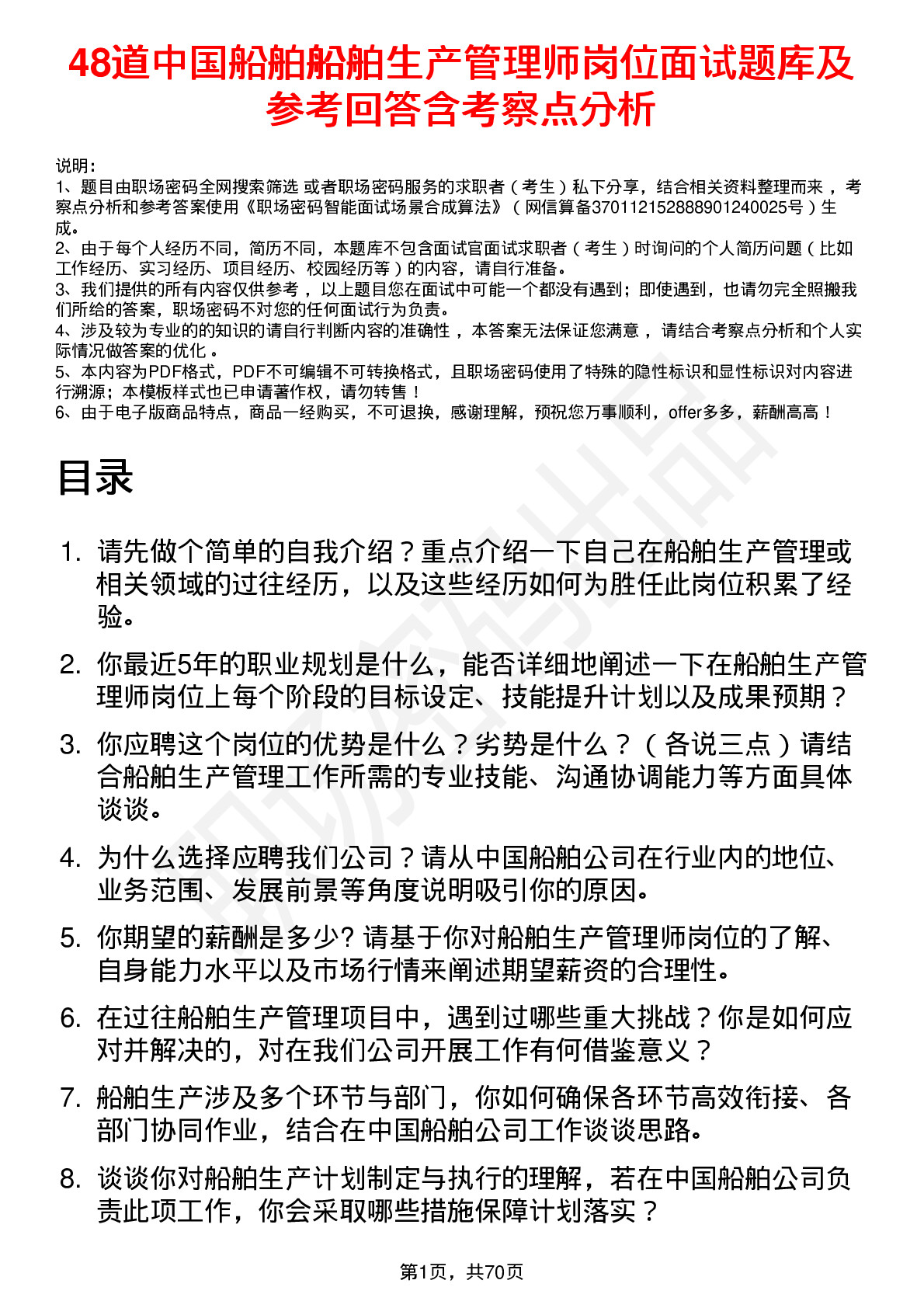 48道中国船舶船舶生产管理师岗位面试题库及参考回答含考察点分析

说明：
1、题目由职场密码全网搜索筛选 或者职场密码服务的求职者（考生）私下分享，结合相关资料整理而来，考察点分析和参考答案使用《职场密码智能面试场景合成算法》（网信算备370112152888901240025号）生成。
2、由于每个人经历不同，简历不同，本题库不包含面试官面试求职者（考生）时询问的个人简历问题（比如工作经历、实习经历、项目经历、校园经历等）的内容，请自行准备。
3、我们提供的所有内容仅供参考，以上题目您在面试中可能一个都没有遇到；即使遇到，也请勿完全照搬我们所给的答案，职场密码不对您的任何面试行为负责。
4、涉及较为专业的的知识的请自行判断内容的准确性，本答案无法保证您满意，请结合考察点分析和个人实际情况做答案的优化。
5、本内容为PDF格式，PDF不可编辑不可转换格式，且职场密码使用了特殊的隐性标识和显性标识对内容进行溯源；本模板样式也已申请著作权，请勿转售！
6、由于电子版商品特点，商品一经购买，不可退换，感谢理解，预祝您万事顺利，offer多多，薪酬高高！

目录

1. 请先做个简单的自我介绍？重点介绍一下自己在船舶生产管理或相关领域的过往经历，以及这些经历如何为胜任此岗位积累了经验。

2. 你最近5年的职业规划是什么，能否详细地阐述一下在船舶生产管理师岗位上每个阶段的目标设定、技能提升计划以及成果预期？

3. 你应聘这个岗位的优势是什么？劣势是什么？（各说三点）请结合船舶生产管理工作所需的专业技能、沟通协调能力等方面具体谈谈。

4. 为什么选择应聘我们公司？请从中国船舶公司在行业内的地位、业务范围、发展前景等角度说明吸引你的原因。

5. 你期望的薪酬是多少? 请基于你对船舶生产管理师岗位的了解、自身能力水平以及市场行情来阐述期望薪资的合理性。

6. 在过往船舶生产管理项目中，遇到过哪些重大挑战？你是如何应对并解决的，对在我们公司开展工作有何借鉴意义？

7. 船舶生产涉及多个环节与部门，你如何确保各环节高效衔接、各部门协同作业，结合在中国船舶公司工作谈谈思路。

8. 谈谈你对船舶生产计划制定与执行的理解，若在中国船舶公司负责此项工作，你会采取哪些措施保障计划落实？

第1页，共70页